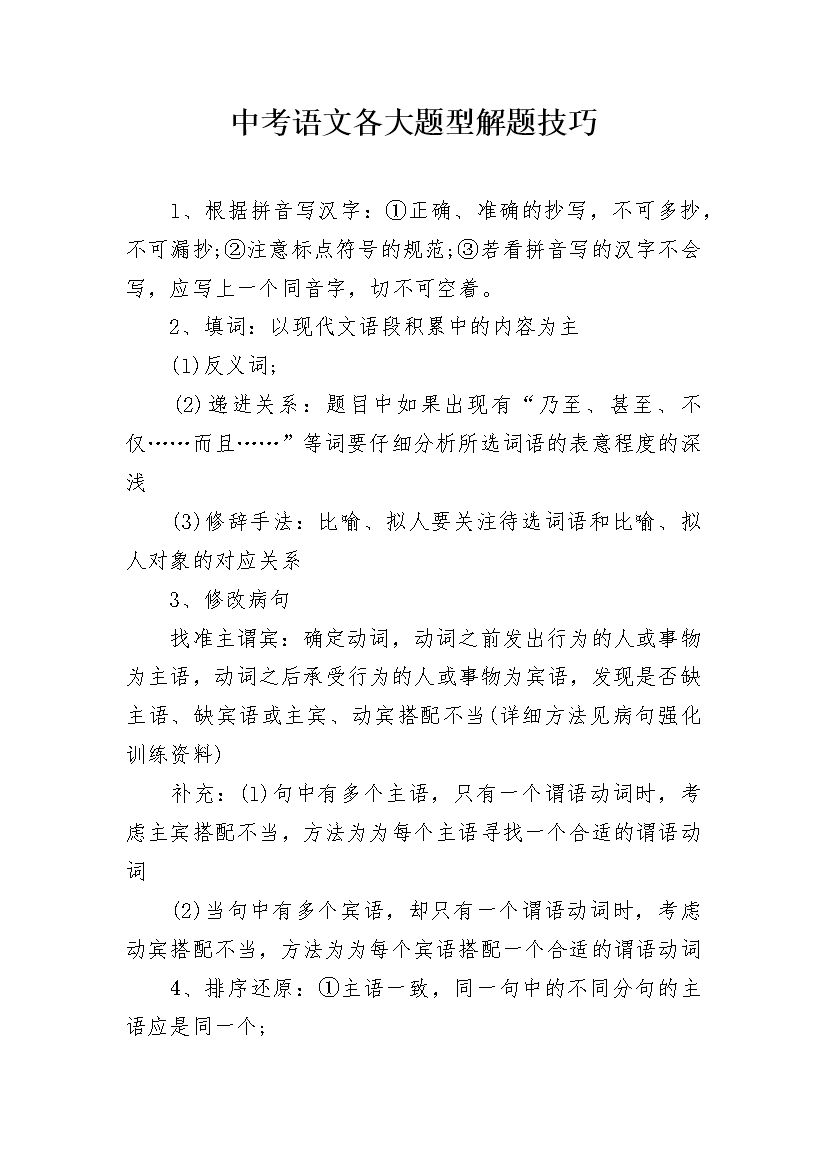 中考语文各大题型解题技巧

1、根据拼音写汉字：①正确、准确的抄写，不可多抄，不可漏抄;②注意标点符号的规范;③若看拼音写的汉字不会写，应写上一个同音字，切不可空着。

2、填词：以现代文语段积累中的内容为主

(1)反义词;

(2)递进关系：题目中如果出现有“乃至、甚至、不仅……而且……”等词要仔细分析所选词语的表意程度的深浅

(3)修辞手法：比喻、拟人要关注待选词语和比喻、拟人对象的对应关系

3、修改病句

找准主谓宾：确定动词，动词之前发出行为的人或事物为主语，动词之后承受行为的人或事物为宾语，发现是否缺主语、缺宾语或主宾、动宾搭配不当(详细方法见病句强化训练资料)

补充：(1)句中有多个主语，只有一个谓语动词时，考虑主宾搭配不当，方法为为每个主语寻找一个合适的谓语动词

(2)当句中有多个宾语，却只有一个谓语动词时，考虑动宾搭配不当，方法为为每个宾语搭配一个合适的谓语动词

4、排序还原：①主语一致，同一句中的不同分句的主语应是同一个;